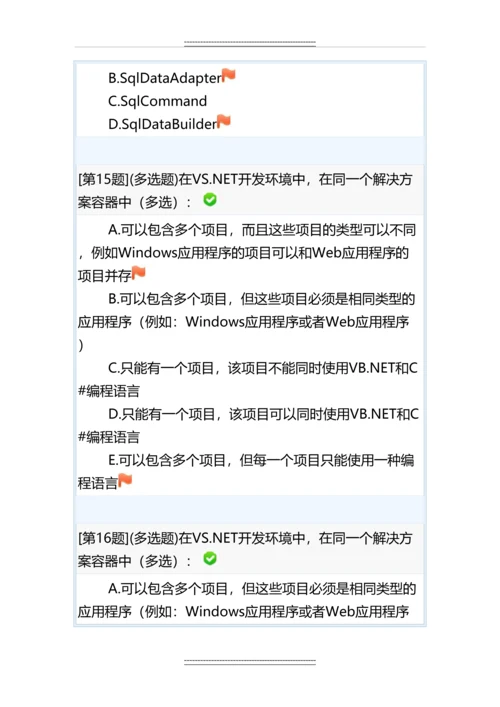 B.SqlDataAdapter
C.SqlCommand
D.SqlDataBuilder

[第15题](多选题)在VS.NET开发环境中，在同一个解决方案容器中（多选）：

A.可以包含多个项目，而且这些项目的类型可以不同，例如Windows应用程序的项目可以和Web应用程序的项目并存

B.可以包含多个项目，但这些项目必须是相同类型的应用程序（例如：Windows应用程序或者Web应用程序）

C.只能有一个项目，该项目不能同时使用VB.NET和C#编程语言

D.只能有一个项目，该项目可以同时使用VB.NET和C#编程语言

E.可以包含多个项目，但每一个项目只能使用一种编程语言

[第16题](多选题)在VS.NET开发环境中，在同一个解决方案容器中（多选）：

A.可以包含多个项目，但这些项目必须是相同类型的应用程序（例如：Windows应用程序或者Web应用程序